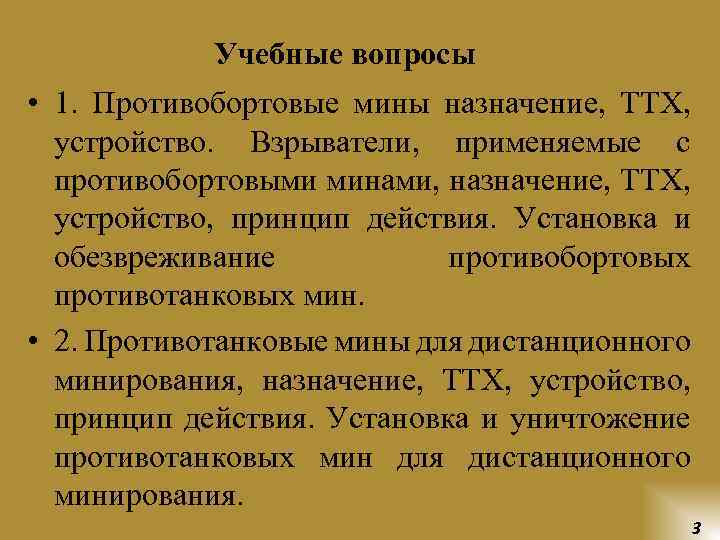 Учебные вопросы

• 1. Противобортовые мины назначение, ТТХ, устройство. Взрыватели, применяемые с противобортовыми минами, назначение, ТТХ, устройство, принцип действия. Установка и обезвреживание противобортовых противотанковых мин.

• 2. Противотанковые мины для дистанционного минирования, назначение, ТТХ, устройство, принцип действия. Установка и уничтожение противотанковых мин для дистанционного минирования.

3